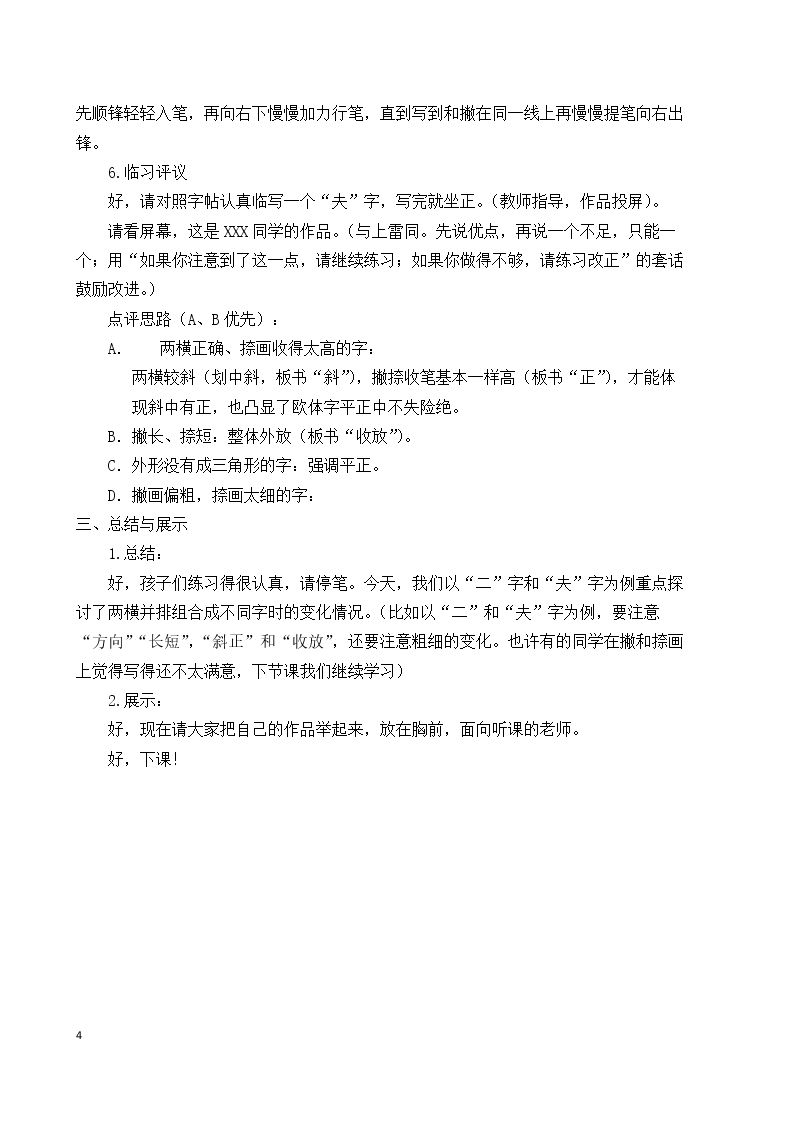 先顺锋轻轻入笔，再向右下慢慢加力行笔，直到写到和撇在同一线上再慢慢提笔向右出锋。

6.临习评议

好，请对照字帖认真临写一个“夫”字，写完就坐正。(教师指导，作品投屏)。

请看屏幕，这是XXX同学的作品。(与上雷同。先说优点，再说一个不足，只能一个；用“如果你注意到了这一点，请继续练习；如果你做得不够，请练习改正”的套话鼓励改进。)

点评思路（A、B优先）：

A. 两横正确、捺画收得太高的字：

两横较斜（划中斜，板书“斜”），撇捺收笔基本一样高（板书“正”），才能体现斜中有正，也凸显了欧体字平正中不失险绝。

B.撇长、捺短：整体外放（板书“收放”）。

C.外形没有成三角形的字：强调平正。

D.撇画偏粗，捺画太细的字：

三、总结与展示

1.总结：

好，孩子们练习得很认真，请停笔。今天，我们以“二”字和“夫”字为例重点探讨了两横并排组合成不同字时的变化情况。(比如以“二”和“夫”字为例，要注意“方向”“长短”，“斜正”和“收放”，还要注意粗细的变化。也许有的同学在撇和捺画上觉得写得还不太满意，下节课我们继续学习)

2.展示：

好，现在请大家把自己的作品举起来，放在胸前，面向听课的老师。

好，下课!

4